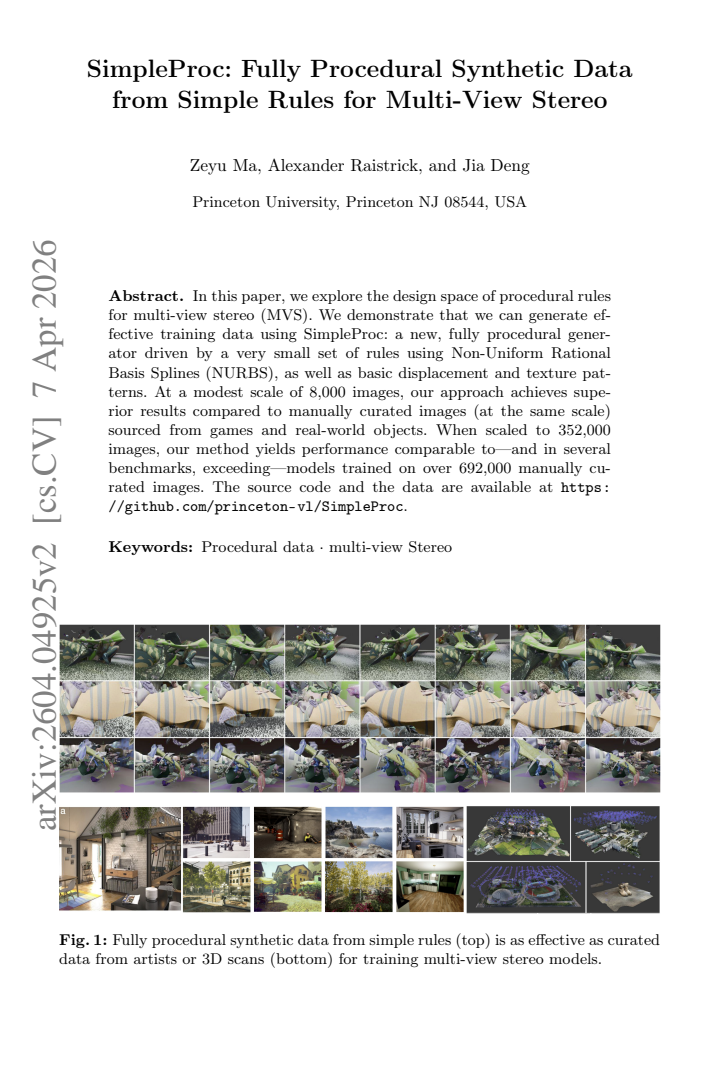 SimpleProc: Fully Procedural Synthetic Data from Simple Rules for Multi-View Stereo

Zeyu Ma, Alexander Raistrick, and Jia Deng

Princeton University, Princeton NJ 08544, USA

Abstract. In this paper, we explore the design space of procedural rules for multi-view stereo (MVS). We demonstrate that we can generate effective training data using SimpleProc: a new, fully procedural generator driven by a very small set of rules using Non-Uniform Rational Basis Splines (NURBS), as well as basic displacement and texture patterns. At a modest scale of 8,000 images, our approach achieves superior results compared to manually curated images (at the same scale) sourced from games and real-world objects. When scaled to 352,000 images, our method yields performance comparable to—and in several benchmarks, exceeding—models trained on over 692,000 manually curated images. The source code and the data are available at https://github.com/princeton-vl/SimpleProc.

Keywords: Procedural data · multi-view Stereo

Fig. 1: Fully procedural synthetic data from simple rules (top) is as effective as curated data from artists or 3D scans (bottom) for training multi-view stereo models.

arXiv:2604.04925v2 [cs.CV] 7 Apr 2026